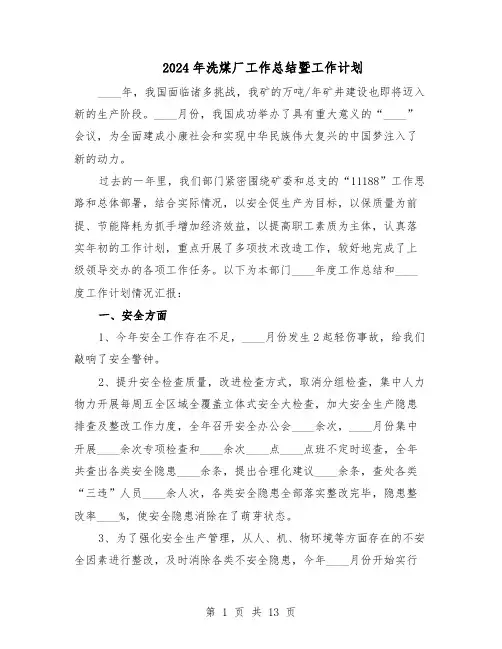 2024年洗煤厂工作总结暨工作计划

____年，我国面临诸多挑战，我矿的万吨/年矿井建设也即将迈入新的生产阶段。____月份，我国成功举办了具有重大意义的“____”会议，为全面建成小康社会和实现中华民族伟大复兴的中国梦注入了新的动力。

过去的一年里，我们部门紧密围绕矿委和总支的“11188”工作思路和总体部署，结合实际情况，以安全促生产为目标，以保质量为前提、节能降耗为抓手增加经济效益，以提高职工素质为主体，认真落实年初的工作计划，重点开展了多项技术改造工作，较好地完成了上级领导交办的各项工作任务。以下为本部门____年度工作总结和____度工作计划情况汇报：

一、安全方面

1、今年安全工作存在不足，____月份发生2起轻伤事故，给我们敲响了安全警钟。

2、提升安全检查质量，改进检查方式，取消分组检查，集中人力物力开展每周五全区域全覆盖立体式安全大检查，加大安全生产隐患排查及整改工作力度，全年召开安全办公会____余次，____月份集中开展____余次专项检查和____余次____点____点班不定时巡查，全年共查出各类安全隐患____余条，提出合理化建议____余条，查处各类“三违”人员____余人次，各类安全隐患全部落实整改完毕，隐患整改率____%，使安全隐患消除在了萌芽状态。

3、为了强化安全生产管理，从人、机、物环境等方面存在的不安全因素进行整改，及时消除各类不安全隐患，今年____月份开始实行

第 1 页 共 13 页